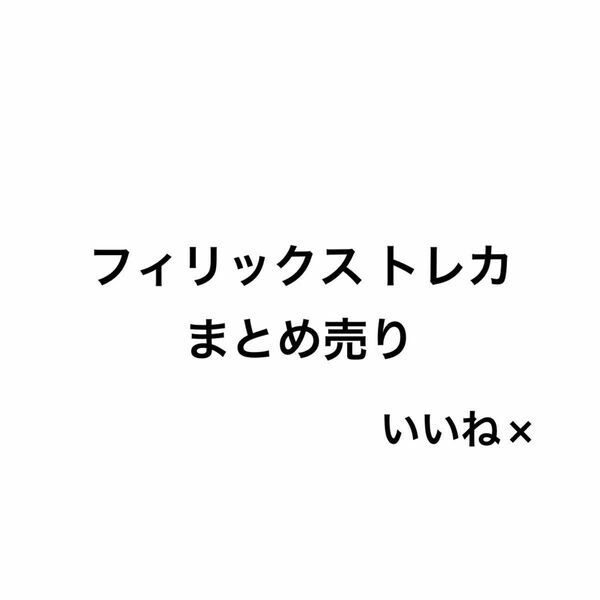 フィリックストレカ
まとめ売り

いいね×